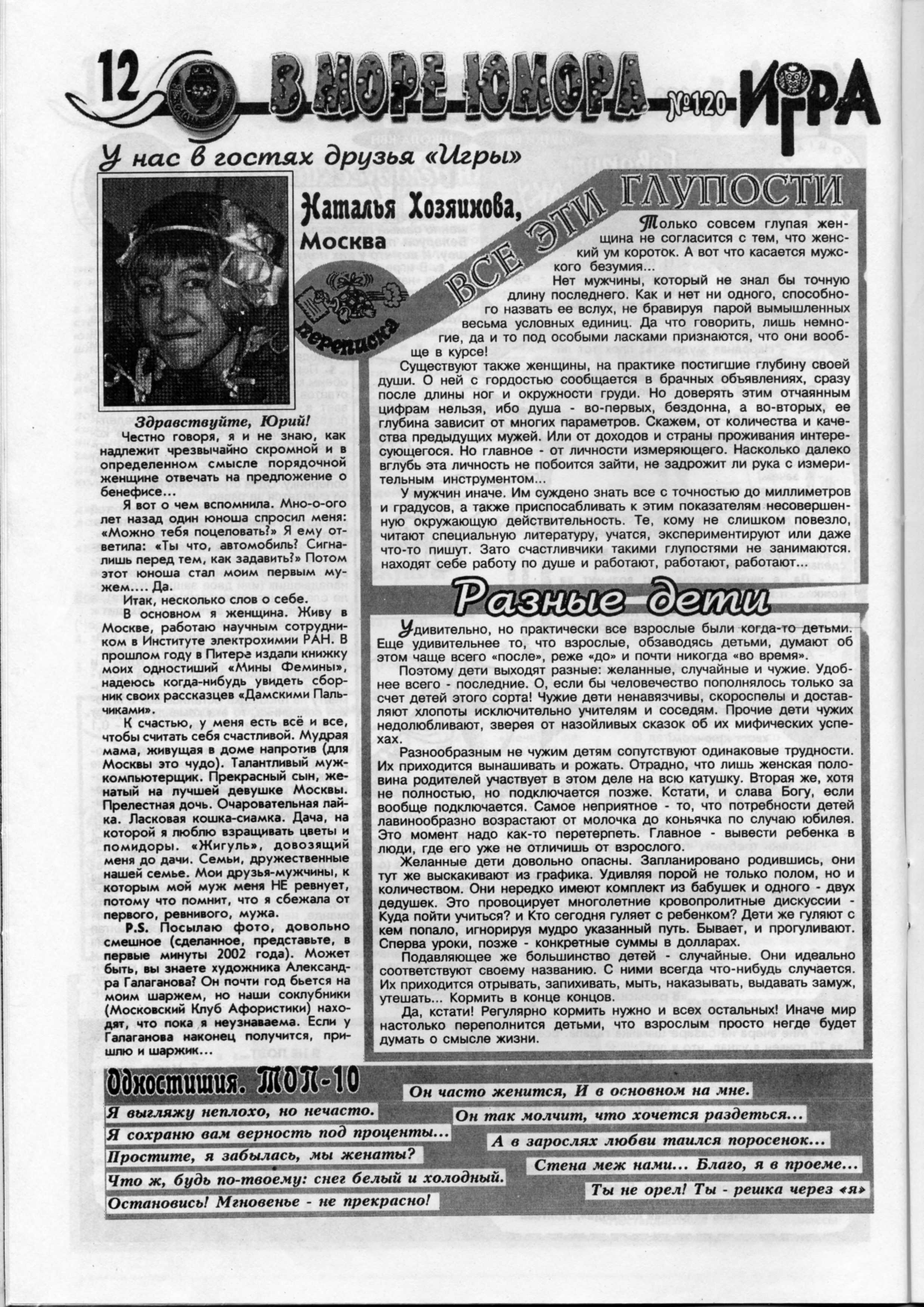 12 В МОРЕ ЮМОРА №120 ИГРА

У нас в гостях друзья «Игры»

Наталья Хозяинова, Москва

переписка

Здравствуйте, Юрий!

Честно говоря, я и не знаю, как надлежит чрезвычайно скромной и в определенном смысле порядочной женщине отвечать на предложение о бенефисе...

Я вот о чем вспомнила. Мно-о-ого лет назад один юноша спросил меня: «Можно тебя поцеловать?» Я ему ответила: «Ты что, автомобиль? Сигналишь перед тем, как задавить?» Потом этот юноша стал моим первым мужем.... Да.

Итак, несколько слов о себе.

В основном я женщина. Живу в Москве, работаю научным сотрудником в Институте электрохимии РАН. В прошлом году в Питере издали книжку моих одностиший «Мины Фемины», надеюсь когда-нибудь увидеть сборник своих рассказцев «Дамскими Пальчиками».

К счастью, у меня есть всё и все, чтобы считать себя счастливой. Мудрая мама, живущая в доме напротив (для Москвы это чудо). Талантливый муж-компьютерщик. Прекрасный сын, женатый на лучшей девушке Москвы. Прелестная дочь. Очаровательная лайка. Ласковая кошка-сиамка. Дача, на которой я люблю взращивать цветы и помидоры. «Жигуль», довозящий меня до дачи. Семьи, дружественные нашей семье. Мои друзья-мужчины, к которым мой муж меня НЕ ревнует, потому что помнит, что я сбежала от первого, ревнивого, мужа.

P.S. Посылаю фото, довольно смешное (сделанное, представьте, в первые минуты 2002 года). Может быть, вы знаете художника Александра Галаганова? Он почти год бьется на моим шаржем, но наши соклубники (Московский Клуб Афористики) находят, что пока я неузнаваема. Если у Галаганова наконец получится, пришлю и шаржик...

ВСЕ ЭТИ ГЛУПОСТИ

Только совсем глупая женщина не согласится с тем, что женский ум короток. А вот что касается мужского безумия...

Нет мужчины, который не знал бы точную длину последнего. Как и нет ни одного, способного назвать ее вслух, не бравируя парой вымышленных весьма условных единиц. Да что говорить, лишь немногие, да и то под особыми ласками признаются, что они вообще в курсе!

Существуют также женщины, на практике постигшие глубину своей души. О ней с гордостью сообщается в брачных объявлениях, сразу после длины ног и окружности груди. Но доверять этим отчаянным цифрам нельзя, ибо душа - во-первых, бездонна, а во-вторых, ее глубина зависит от многих параметров. Скажем, от количества и качества предыдущих мужей. Или от доходов и страны проживания интересующегося. Но главное - от личности измеряющего. Насколько далеко вглубь эта личность не побоится зайти, не задрожит ли рука с измерительным инструментом...

У мужчин иначе. Им суждено знать все с точностью до миллиметров и градусов, а также приспосабливать к этим показателям несовершенную окружающую действительность. Те, кому не слишком повезло, читают специальную литературу, учатся, экспериментируют или даже что-то пишут. Зато счастливчики такими глупостями не занимаются. находят себе работу по душе и работают, работают, работают...

Разные дети

Удивительно, но практически все взрослые были когда-то детьми. Еще удивительнее то, что взрослые, обзаводясь детьми, думают об этом чаще всего «после», реже «до» и почти никогда «во время».

Поэтому дети выходят разные: желанные, случайные и чужие. Удобнее всего - последние. О, если бы человечество пополнялось только за счет детей этого сорта! Чужие дети ненавязчивы, скороспелы и доставляют хлопоты исключительно учителям и соседям. Прочие дети чужих недолюбливают, зверея от назойливых сказок об их мифических успехах.

Разнообразным не чужим детям сопутствуют одинаковые трудности. Их приходится вынашивать и рожать. Отрадно, что лишь женская половина родителей участвует в этом деле на всю катушку. Вторая же, хотя не полностью, но подключается позже. Кстати, и слава Богу, если вообще подключается. Самое неприятное - то, что потребности детей лавинообразно возрастают от молочка до коньячка по случаю юбилея. Это момент надо как-то перетерпеть. Главное - вывести ребенка в люди, где его уже не отличишь от взрослого.

Желанные дети довольно опасны. Запланировано родившись, они тут же выскакивают из графика. Удивляя порой не только полом, но и количеством. Они нередко имеют комплект из бабушек и одного - двух дедушек. Это провоцирует многолетние кровопролитные дискуссии - Куда пойти учиться? и Кто сегодня гуляет с ребенком? Дети же гуляют с кем попало, игнорируя мудро указанный путь. Бывает, и прогуливают. Сперва уроки, позже - конкретные суммы в долларах.

Подавляющее же большинство детей - случайные. Они идеально соответствуют своему названию. С ними всегда что-нибудь случается. Их приходится отрывать, запихивать, мыть, наказывать, выдавать замуж, утешать... Кормить в конце концов.

Да, кстати! Регулярно кормить нужно и всех остальных! Иначе мир настолько переполнится детьми, что взрослым просто негде будет думать о смысле жизни.

Одностишия. ТОП-10

Я выгляжу неплохо, но нечасто.
Я сохраню вам верность под проценты...
Простите, я забылась, мы женаты?
Что ж, будь по-твоему: снег белый и холодный.
Остановись! Мгновенье - не прекрасно!
Он часто женится, И в основном на мне.
Он так молчит, что хочется раздеться...
А в зарослях любви таился поросенок...
Стена меж нами... Благо, я в проеме...
Ты не орел! Ты - решка через «я»